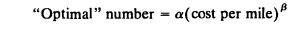 "Optimal" number $= \alpha(\text{cost per mile})^{\beta}$